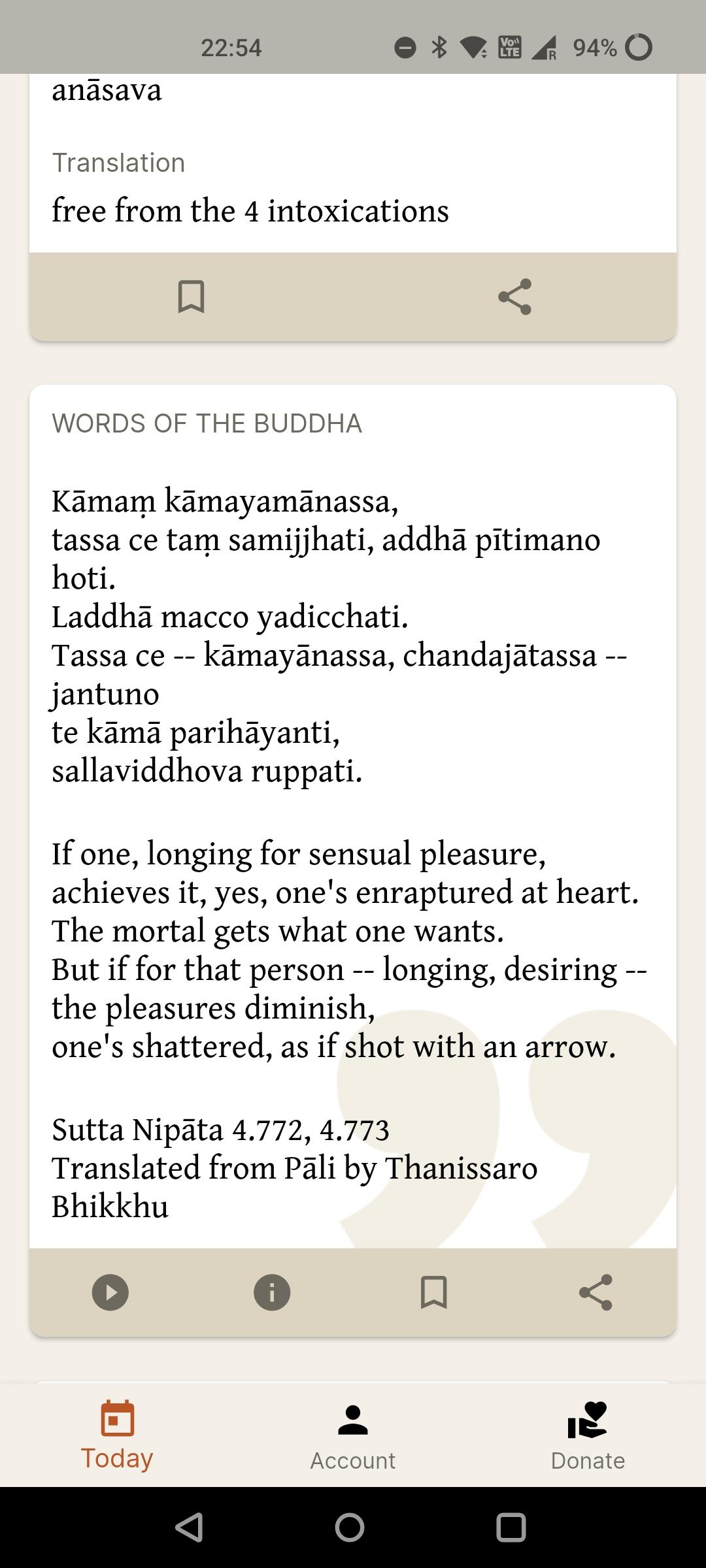 22:54 94%

anāsava

Translation

free from the 4 intoxications

WORDS OF THE BUDDHA

Kāmaṃ kāmayamānassa,
tassa ce taṃ samijjhati, addhā pītimano hoti.
Laddhā macco yadicchati.
Tassa ce -- kāmayānassa, chandajātassa -- jantuno
te kāmā parihāyanti,
sallaviddhova ruppati.

If one, longing for sensual pleasure,
achieves it, yes, one's enraptured at heart.
The mortal gets what one wants.
But if for that person -- longing, desiring --
the pleasures diminish,
one's shattered, as if shot with an arrow.

Sutta Nipāta 4.772, 4.773
Translated from Pāli by Thanissaro Bhikkhu

Today
Account
Donate